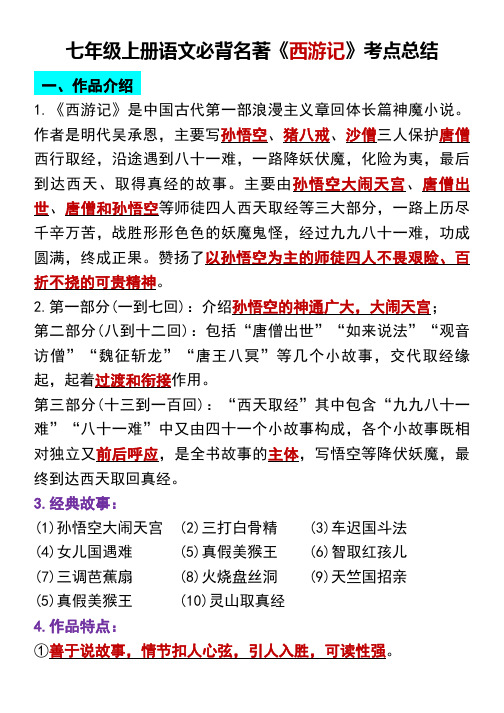 七年级上册语文必背名著《西游记》考点总结

一、作品介绍

1.《西游记》是中国古代第一部浪漫主义章回体长篇神魔小说。作者是明代吴承恩，主要写孙悟空、猪八戒、沙僧三人保护唐僧西行取经，沿途遇到八十一难，一路降妖伏魔，化险为夷，最后到达西天、取得真经的故事。主要由孙悟空大闹天宫、唐僧出世、唐僧和孙悟空等师徒四人西天取经等三大部分，一路上历尽千辛万苦，战胜形形色色的妖魔鬼怪，经过九九八十一难，功成圆满，终成正果。赞扬了以孙悟空为主的师徒四人不畏艰险、百折不挠的可贵精神。

2.第一部分(一到七回)：介绍孙悟空的神通广大，大闹天宫；
第二部分(八到十二回)：包括“唐僧出世”“如来说法”“观音访僧”“魏征斩龙”“唐王八冥”等几个小故事，交代取经缘起，起着过渡和衔接作用。
第三部分(十三到一百回)：“西天取经”其中包含“九九八十一难”“八十一难”中又由四十一个小故事构成，各个小故事既相对独立又前后呼应，是全书故事的主体，写悟空等降伏妖魔，最终到达西天取回真经。

3.经典故事：

(1)孙悟空大闹天宫 (2)三打白骨精 (3)车迟国斗法
(4)女儿国遇难 (5)真假美猴王 (6)智取红孩儿
(7)三调芭蕉扇 (8)火烧盘丝洞 (9)天竺国招亲
(5)真假美猴王 (10)灵山取真经

4.作品特点：

①善于说故事，情节扣人心弦，引人入胜，可读性强。